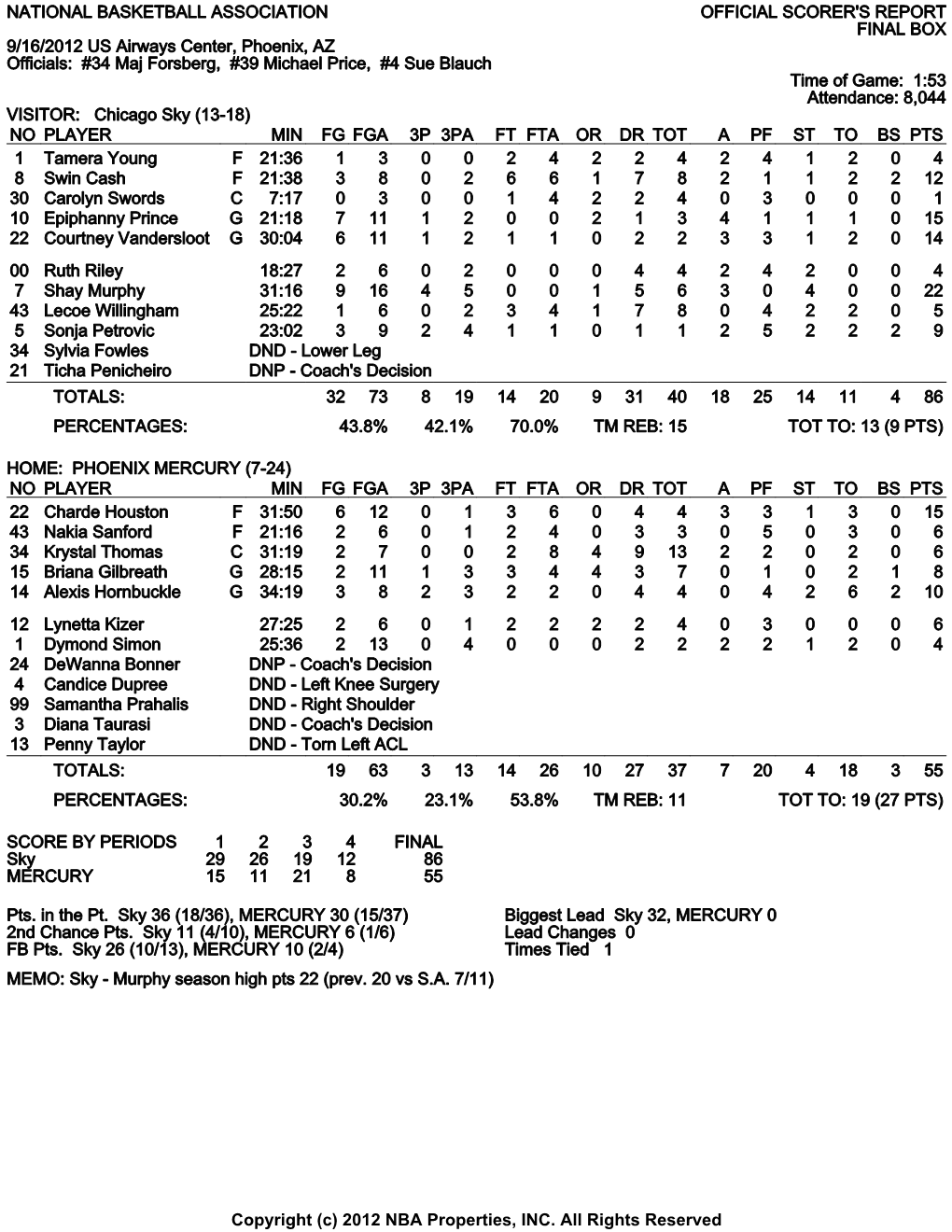 NATIONAL BASKETBALL ASSOCIATION

OFFICIAL SCORER'S REPORT
FINAL BOX

9/16/2012 US Airways Center, Phoenix, AZ
Officials: #34 Maj Forsberg, #39 Michael Price, #4 Sue Blauch

Time of Game: 1:53
Attendance: 8,044

VISITOR: Chicago Sky (13-18)

| NO | PLAYER | | MIN | FG | FGA | 3P | 3PA | FT | FTA | OR | DR | TOT | A | PF | ST | TO | BS | PTS |
|---|---|---|---|---|---|---|---|---|---|---|---|---|---|---|---|---|---|---|
| 1 | Tamera Young | F | 21:36 | 1 | 3 | 0 | 0 | 2 | 4 | 2 | 2 | 4 | 2 | 4 | 1 | 2 | 0 | 4 |
| 8 | Swin Cash | F | 21:38 | 3 | 8 | 0 | 2 | 6 | 6 | 1 | 7 | 8 | 2 | 1 | 1 | 2 | 2 | 12 |
| 30 | Carolyn Swords | C | 7:17 | 0 | 3 | 0 | 0 | 1 | 4 | 2 | 2 | 4 | 0 | 3 | 0 | 0 | 0 | 1 |
| 10 | Epiphanny Prince | G | 21:18 | 7 | 11 | 1 | 2 | 0 | 0 | 2 | 1 | 3 | 4 | 1 | 1 | 1 | 0 | 15 |
| 22 | Courtney Vandersloot | G | 30:04 | 6 | 11 | 1 | 2 | 1 | 1 | 0 | 2 | 2 | 3 | 3 | 1 | 2 | 0 | 14 |
| 00 | Ruth Riley | | 18:27 | 2 | 6 | 0 | 2 | 0 | 0 | 0 | 4 | 4 | 2 | 4 | 2 | 0 | 0 | 4 |
| 7 | Shay Murphy | | 31:16 | 9 | 16 | 4 | 5 | 0 | 0 | 1 | 5 | 6 | 3 | 0 | 4 | 0 | 0 | 22 |
| 43 | Lecoe Willingham | | 25:22 | 1 | 6 | 0 | 2 | 3 | 4 | 1 | 7 | 8 | 0 | 4 | 2 | 2 | 0 | 5 |
| 5 | Sonja Petrovic | | 23:02 | 3 | 9 | 2 | 4 | 1 | 1 | 0 | 1 | 1 | 2 | 5 | 2 | 2 | 2 | 9 |
| 34 | Sylvia Fowles | | DND - Lower Leg | | | | | | | | | | | | | | | |
| 21 | Ticha Penicheiro | | DNP - Coach's Decision | | | | | | | | | | | | | | | |
| | TOTALS: | | | 32 | 73 | 8 | 19 | 14 | 20 | 9 | 31 | 40 | 18 | 25 | 14 | 11 | 4 | 86 |

PERCENTAGES: 43.8% 42.1% 70.0% TM REB: 15 TOT TO: 13 (9 PTS)

HOME: PHOENIX MERCURY (7-24)

| NO | PLAYER | | MIN | FG | FGA | 3P | 3PA | FT | FTA | OR | DR | TOT | A | PF | ST | TO | BS | PTS |
|---|---|---|---|---|---|---|---|---|---|---|---|---|---|---|---|---|---|---|
| 22 | Charde Houston | F | 31:50 | 6 | 12 | 0 | 1 | 3 | 6 | 0 | 4 | 4 | 3 | 3 | 1 | 3 | 0 | 15 |
| 43 | Nakia Sanford | F | 21:16 | 2 | 6 | 0 | 1 | 2 | 4 | 0 | 3 | 3 | 0 | 5 | 0 | 3 | 0 | 6 |
| 34 | Krystal Thomas | C | 31:19 | 2 | 7 | 0 | 0 | 2 | 8 | 4 | 9 | 13 | 2 | 2 | 0 | 2 | 0 | 6 |
| 15 | Briana Gilbreath | G | 28:15 | 2 | 11 | 1 | 3 | 3 | 4 | 4 | 3 | 7 | 0 | 1 | 0 | 2 | 1 | 8 |
| 14 | Alexis Hornbuckle | G | 34:19 | 3 | 8 | 2 | 3 | 2 | 2 | 0 | 4 | 4 | 0 | 4 | 2 | 6 | 2 | 10 |
| 12 | Lynetta Kizer | | 27:25 | 2 | 6 | 0 | 1 | 2 | 2 | 2 | 2 | 4 | 0 | 3 | 0 | 0 | 0 | 6 |
| 1 | Dymond Simon | | 25:36 | 2 | 13 | 0 | 4 | 0 | 0 | 0 | 2 | 2 | 2 | 2 | 1 | 2 | 0 | 4 |
| 24 | DeWanna Bonner | | DNP - Coach's Decision | | | | | | | | | | | | | | | |
| 4 | Candice Dupree | | DND - Left Knee Surgery | | | | | | | | | | | | | | | |
| 99 | Samantha Prahalis | | DND - Right Shoulder | | | | | | | | | | | | | | | |
| 3 | Diana Taurasi | | DND - Coach's Decision | | | | | | | | | | | | | | | |
| 13 | Penny Taylor | | DND - Torn Left ACL | | | | | | | | | | | | | | | |
| | TOTALS: | | | 19 | 63 | 3 | 13 | 14 | 26 | 10 | 27 | 37 | 7 | 20 | 4 | 18 | 3 | 55 |

PERCENTAGES: 30.2% 23.1% 53.8% TM REB: 11 TOT TO: 19 (27 PTS)

| SCORE BY PERIODS | 1 | 2 | 3 | 4 | FINAL |
|---|---|---|---|---|---|
| Sky | 29 | 26 | 19 | 12 | 86 |
| MERCURY | 15 | 11 | 21 | 8 | 55 |

Pts. in the Pt. Sky 36 (18/36), MERCURY 30 (15/37)
2nd Chance Pts. Sky 11 (4/10), MERCURY 6 (1/6)
FB Pts. Sky 26 (10/13), MERCURY 10 (2/4)

Biggest Lead Sky 32, MERCURY 0
Lead Changes 0
Times Tied 1

MEMO: Sky - Murphy season high pts 22 (prev. 20 vs S.A. 7/11)

Copyright (c) 2012 NBA Properties, INC. All Rights Reserved